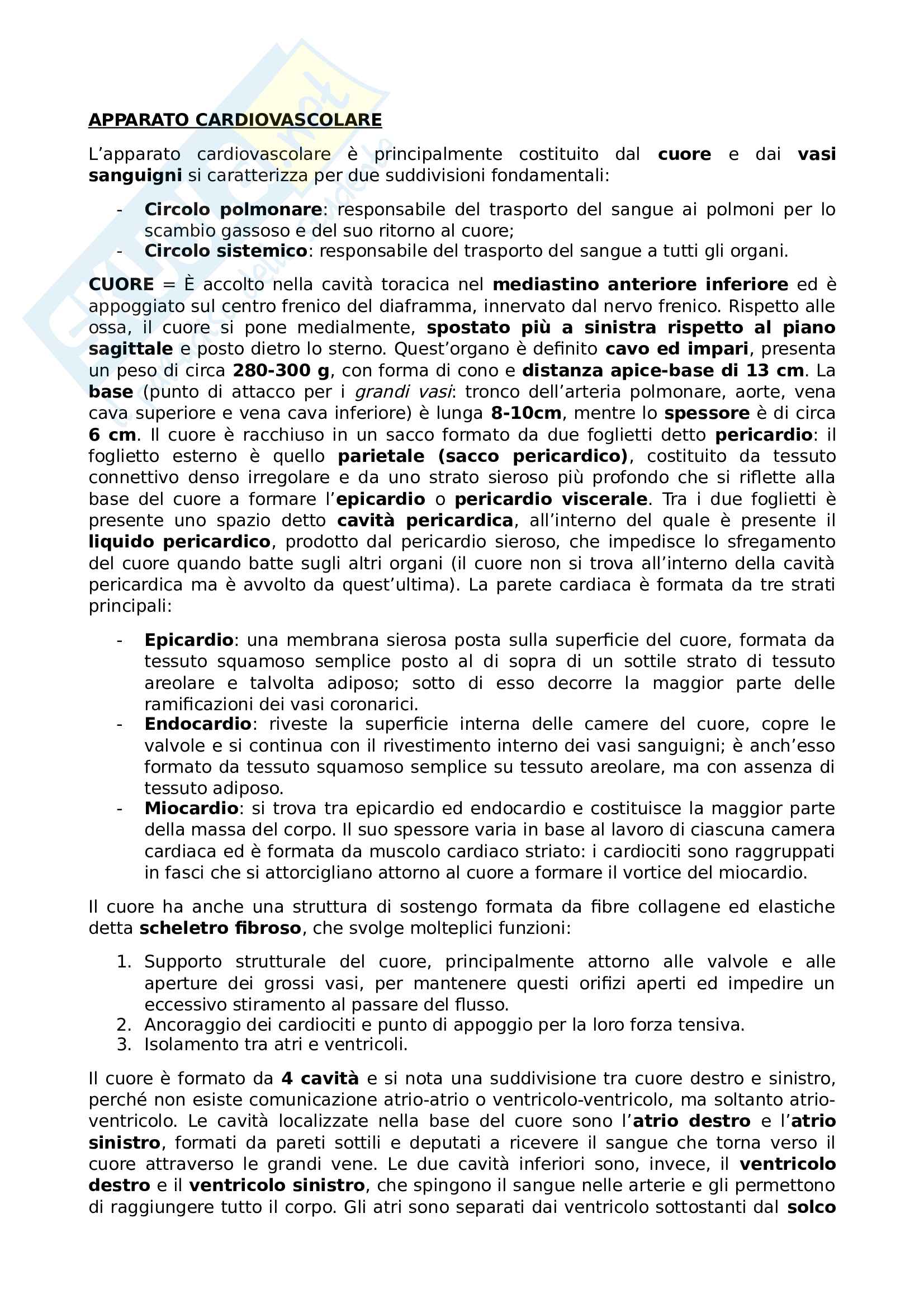 APPARATO CARDIOVASCOLARE

L'apparato cardiovascolare è principalmente costituito dal cuore e dai vasi sanguigni si caratterizza per due suddivisioni fondamentali:

- Circolo polmonare: responsabile del trasporto del sangue ai polmoni per lo scambio gassoso e del suo ritorno al cuore;
- Circolo sistemico: responsabile del trasporto del sangue a tutti gli organi.

CUORE = È accolto nella cavità toracica nel mediastino anteriore inferiore ed è appoggiato sul centro frenico del diaframma, innervato dal nervo frenico. Rispetto alle ossa, il cuore si pone medialmente, spostato più a sinistra rispetto al piano sagittale e posto dietro lo sterno. Quest'organo è definito cavo ed impari, presenta un peso di circa 280-300 g, con forma di cono e distanza apice-base di 13 cm. La base (punto di attacco per i grandi vasi: tronco dell'arteria polmonare, aorte, vena cava superiore e vena cava inferiore) è lunga 8-10cm, mentre lo spessore è di circa 6 cm. Il cuore è racchiuso in un sacco formato da due foglietti detto pericardio: il foglietto esterno è quello parietale (sacco pericardico), costituito da tessuto connettivo denso irregolare e da uno strato sieroso più profondo che si riflette alla base del cuore a formare l'epicardio o pericardio viscerale. Tra i due foglietti è presente uno spazio detto cavità pericardica, all'interno del quale è presente il liquido pericardico, prodotto dal pericardio sieroso, che impedisce lo sfregamento del cuore quando batte sugli altri organi (il cuore non si trova all'interno della cavità pericardica ma è avvolto da quest'ultima). La parete cardiaca è formata da tre strati principali:

- Epicardio: una membrana sierosa posta sulla superficie del cuore, formata da tessuto squamoso semplice posto al di sopra di un sottile strato di tessuto areolare e talvolta adiposo; sotto di esso decorre la maggior parte delle ramificazioni dei vasi coronarici.
- Endocardio: riveste la superficie interna delle camere del cuore, copre le valvole e si continua con il rivestimento interno dei vasi sanguigni; è anch'esso formato da tessuto squamoso semplice su tessuto areolare, ma con assenza di tessuto adiposo.
- Miocardio: si trova tra epicardio ed endocardio e costituisce la maggior parte della massa del corpo. Il suo spessore varia in base al lavoro di ciascuna camera cardiaca ed è formata da muscolo cardiaco striato: i cardiociti sono raggruppati in fasci che si attorcigliano attorno al cuore a formare il vortice del miocardio.

Il cuore ha anche una struttura di sostengo formata da fibre collagene ed elastiche detta scheletro fibroso, che svolge molteplici funzioni:

1. Supporto strutturale del cuore, principalmente attorno alle valvole e alle aperture dei grossi vasi, per mantenere questi orifizi aperti ed impedire un eccessivo stiramento al passare del flusso.
2. Ancoraggio dei cardiociti e punto di appoggio per la loro forza tensiva.
3. Isolamento tra atri e ventricoli.

Il cuore è formato da 4 cavità e si nota una suddivisione tra cuore destro e sinistro, perché non esiste comunicazione atrio-atrio o ventricolo-ventricolo, ma soltanto atrio-ventricolo. Le cavità localizzate nella base del cuore sono l'atrio destro e l'atrio sinistro, formati da pareti sottili e deputati a ricevere il sangue che torna verso il cuore attraverso le grandi vene. Le due cavità inferiori sono, invece, il ventricolo destro e il ventricolo sinistro, che spingono il sangue nelle arterie e gli permettono di raggiungere tutto il corpo. Gli atri sono separati dai ventricolo sottostanti dal solco